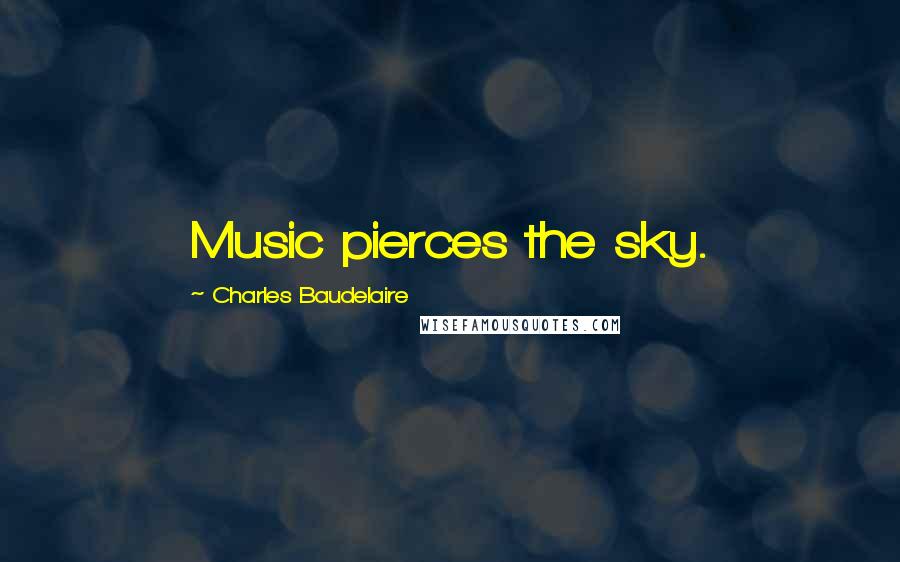 Music pierces the sky.

~ Charles Baudelaire

WISEFAMOUSQUOTES.COM